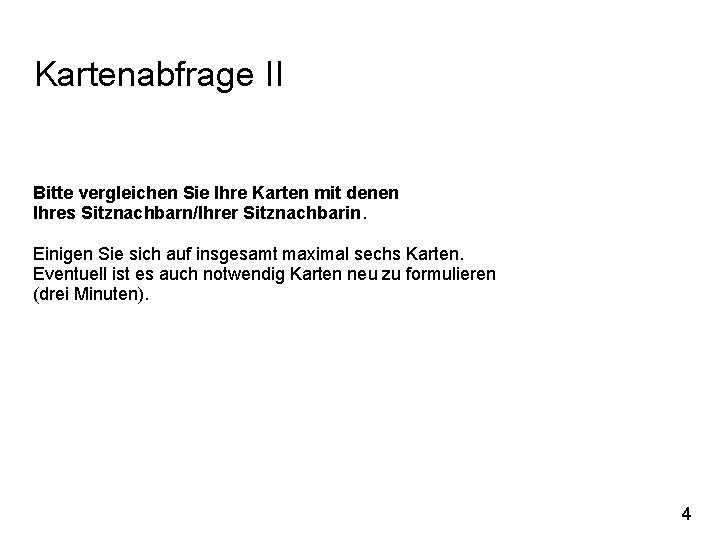 Kartenabfrage II

Bitte vergleichen Sie Ihre Karten mit denen Ihres Sitznachbarn/Ihrer Sitznachbarin.

Einigen Sie sich auf insgesamt maximal sechs Karten. Eventuell ist es auch notwendig Karten neu zu formulieren (drei Minuten).

4